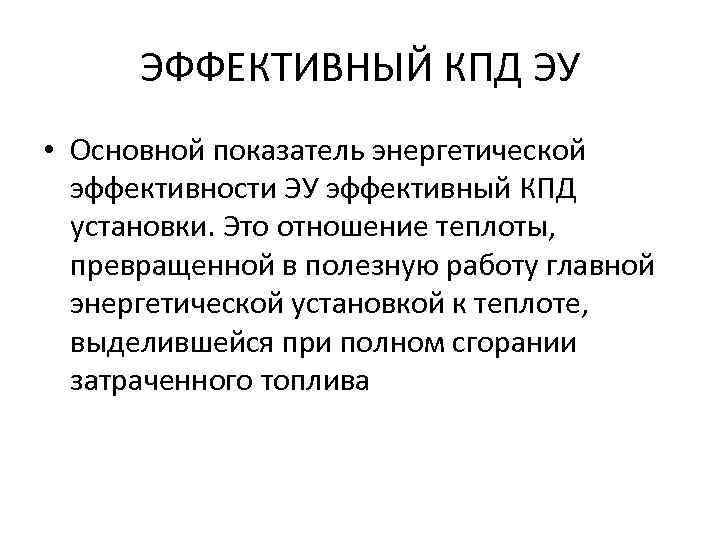 ЭФФЕКТИВНЫЙ КПД ЭУ

• Основной показатель энергетической эффективности ЭУ эффективный КПД установки. Это отношение теплоты, превращенной в полезную работу главной энергетической установкой к теплоте, выделившейся при полном сгорании затраченного топлива